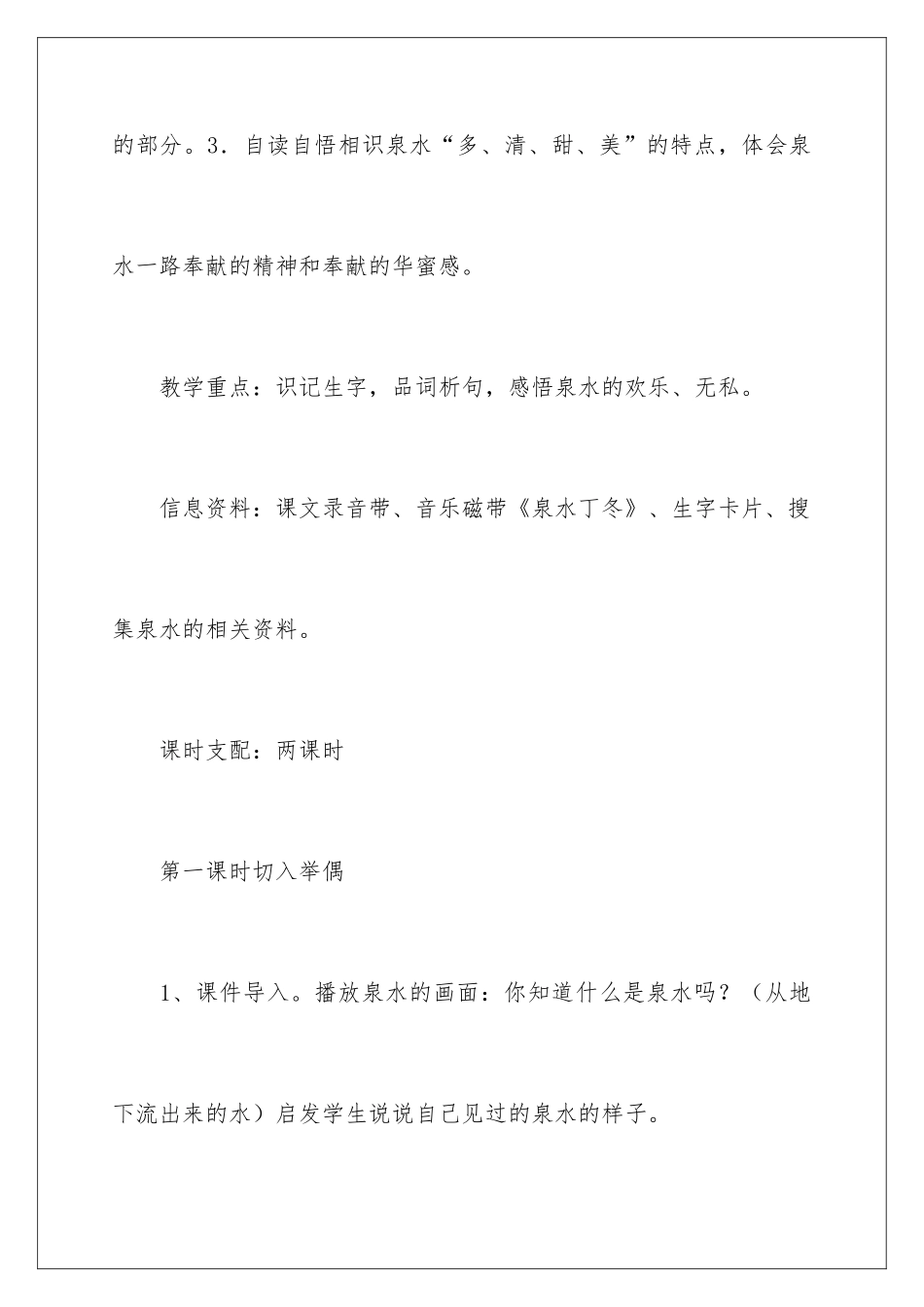 的部分。3．自读自悟相识泉水“多、清、甜、美”的特点，体会泉水一路奉献的精神和奉献的华蜜感。

教学重点：识记生字，品词析句，感悟泉水的欢乐、无私。

信息资料：课文录音带、音乐磁带《泉水丁冬》、生字卡片、搜集泉水的相关资料。

课时支配：两课时

第一课时切入举偶

1、课件导入。播放泉水的画面：你知道什么是泉水吗？（从地下流出来的水）启发学生说说自己见过的泉水的样子。